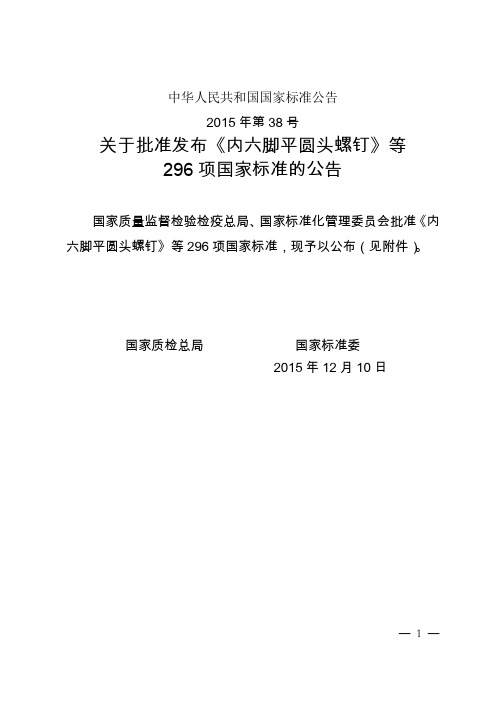 中华人民共和国国家标准公告

2015 年第 38 号

关于批准发布《内六脚平圆头螺钉》等 296 项国家标准的公告

国家质量监督检验检疫总局、国家标准化管理委员会批准《内六脚平圆头螺钉》等 296 项国家标准，现予以公布（见附件）。

国家质检总局　　　　国家标准委

2015 年 12 月 10 日

— 1 —